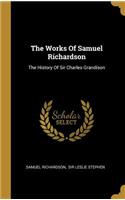 The Works Of Samuel Richardson

The History Of Sir Charles Grandison

Scholar SELECT

SAMUEL RICHARDSON, SIR LESLIE STEPHEN